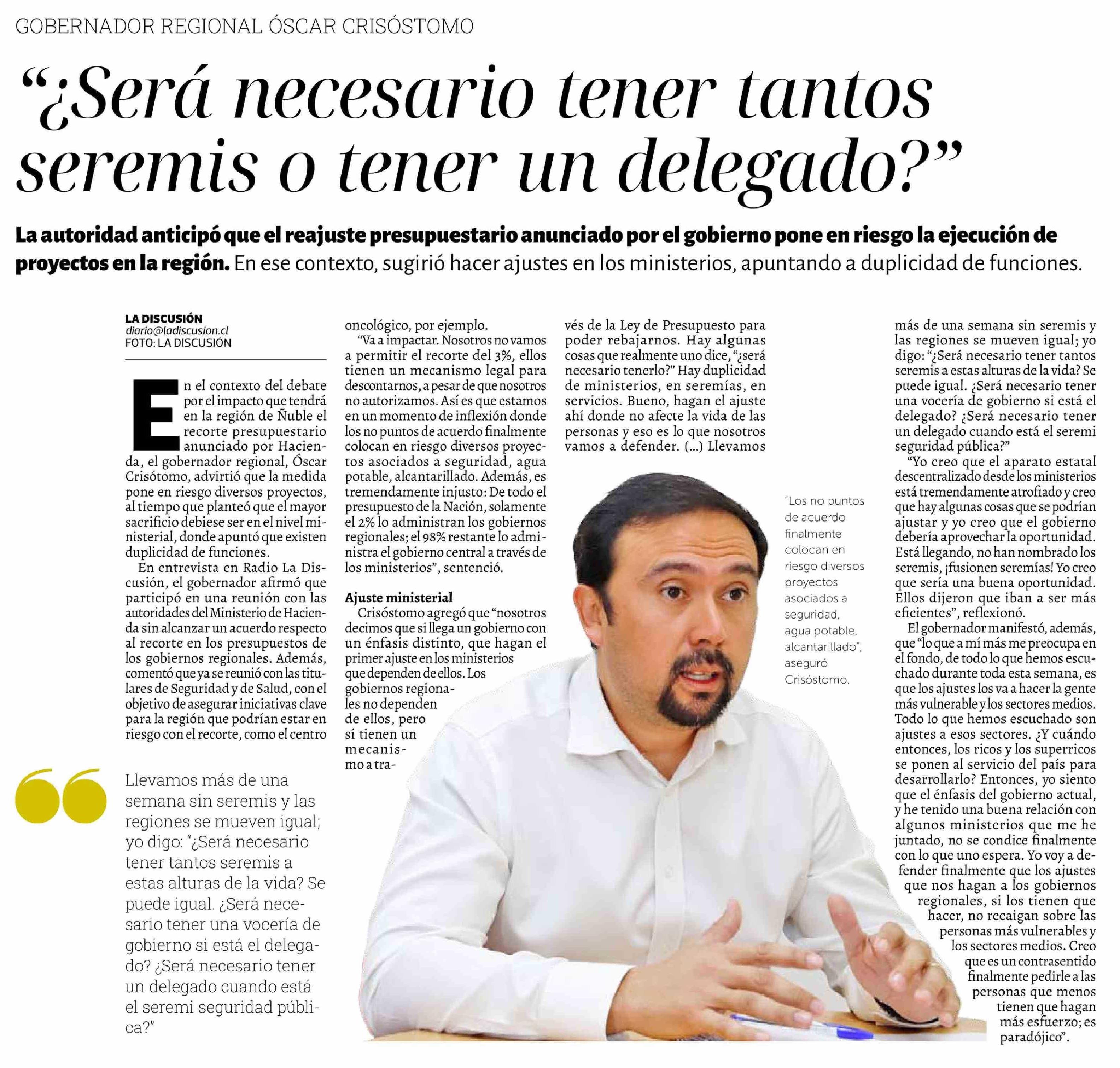 GOBERNADOR REGIONAL ÓSCAR CRISÓSTOMO

"¿Será necesario tener tantos seremis o tener un delegado?"

La autoridad anticipó que el reajuste presupuestario anunciado por el gobierno pone en riesgo la ejecución de proyectos en la región. En ese contexto, sugirió hacer ajustes en los ministerios, apuntando a duplicidad de funciones.

LA DISCUSIÓN
diario@ladiscusion.cl
FOTO: LA DISCUSIÓN

En el contexto del debate por el impacto que tendrá en la región de Ñuble el recorte presupuestario anunciado por Hacienda, el gobernador regional, Óscar Crisótomo, advirtió que la medida pone en riesgo diversos proyectos, al tiempo que planteó que el mayor sacrificio debiese ser en el nivel ministerial, donde apuntó que existen duplicidad de funciones.

En entrevista en Radio La Discusión, el gobernador afirmó que participó en una reunión con las autoridades del Ministerio de Hacienda sin alcanzar un acuerdo respecto al recorte en los presupuestos de los gobiernos regionales. Además, comentó que ya se reunió con las titulares de Seguridad y de Salud, con el objetivo de asegurar iniciativas clave para la región que podrían estar en riesgo con el recorte, como el centro oncológico, por ejemplo.

"Va a impactar. Nosotros no vamos a permitir el recorte del 3%, ellos tienen un mecanismo legal para descontarnos, a pesar de que nosotros no autorizamos. Así es que estamos en un momento de inflexión donde los no puntos de acuerdo finalmente colocan en riesgo diversos proyectos asociados a seguridad, agua potable, alcantarillado. Además, es tremendamente injusto: De todo el presupuesto de la Nación, solamente el 2% lo administran los gobiernos regionales; el 98% restante lo administra el gobierno central a través de los ministerios", sentenció.

Ajuste ministerial

Crisóstomo agregó que "nosotros decimos que si llega un gobierno con un énfasis distinto, que hagan el primer ajuste en los ministerios que dependen de ellos. Los gobiernos regionales no dependen de ellos, pero sí tienen un mecanismo a través de la Ley de Presupuesto para poder rebajarnos. Hay algunas cosas que realmente uno dice, "¿será necesario tenerlo?" Hay duplicidad de ministerios, en seremías, en servicios. Bueno, hagan el ajuste ahí donde no afecte la vida de las personas y eso es lo que nosotros vamos a defender. (...) Llevamos más de una semana sin seremis y las regiones se mueven igual; yo digo: "¿Será necesario tener tantos seremis a estas alturas de la vida? Se puede igual. ¿Será necesario tener una vocería de gobierno si está el delegado? ¿Será necesario tener un delegado cuando está el seremi seguridad pública?"

"Yo creo que el aparato estatal descentralizado desde los ministerios está tremendamente atrofiado y creo que hay algunas cosas que se podrían ajustar y yo creo que el gobierno debería aprovechar la oportunidad. Está llegando, no han nombrado los seremis, ¡fusionen seremías! Yo creo que sería una buena oportunidad. Ellos dijeron que iban a ser más eficientes", reflexionó.

El gobernador manifestó, además, que "lo que a mí más me preocupa en el fondo, de todo lo que hemos escuchado durante toda esta semana, es que los ajustes los va a hacer la gente más vulnerable y los sectores medios. Todo lo que hemos escuchado son ajustes a esos sectores. ¿Y cuándo entonces, los ricos y los superricos se ponen al servicio del país para desarrollarlo? Entonces, yo siento que el énfasis del gobierno actual, y he tenido una buena relación con algunos ministerios que me he juntado, no se condice finalmente con lo que uno espera. Yo voy a defender finalmente que los ajustes que nos hagan a los gobiernos regionales, si los tienen que hacer, no recaigan sobre las personas más vulnerables y los sectores medios. Creo que es un contrasentido finalmente pedirle a las personas que menos tienen que hagan más esfuerzo; es paradójico".

"Los no puntos de acuerdo finalmente colocan en riesgo diversos proyectos asociados a seguridad, agua potable, alcantarillado", aseguró Crisóstomo.

Llevamos más de una semana sin seremis y las regiones se mueven igual; yo digo: "¿Será necesario tener tantos seremis a estas alturas de la vida? Se puede igual. ¿Será necesario tener una vocería de gobierno si está el delegado? ¿Será necesario tener un delegado cuando está el seremi seguridad pública?"